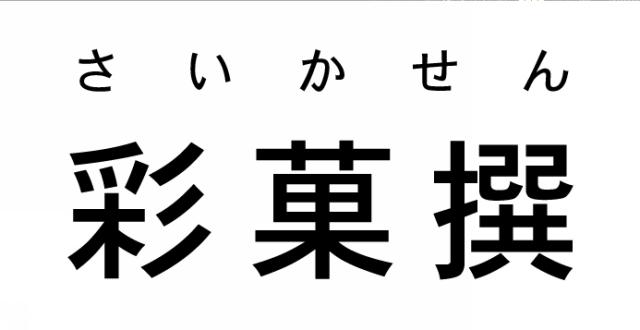 さいかせん
彩菓撰